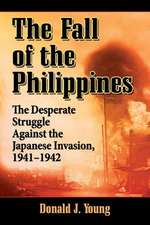 The Fall of the Philippines

The Desperate Struggle Against the Japanese Invasion, 1941–1942

Donald J. Young